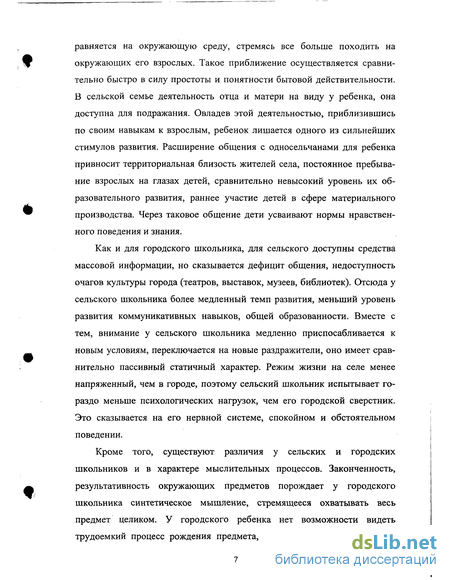 равняется на окружающую среду, стремясь все больше походить на окружающих его взрослых. Такое приближение осуществляется сравнительно быстро в силу простоты и понятности бытовой действительности. В сельской семье деятельность отца и матери на виду у ребенка, она доступна для подражания. Овладев этой деятельностью, приблизившись по своим навыкам к взрослым, ребенок лишается одного из сильнейших стимулов развития. Расширение общения с односельчанами для ребенка привносит территориальная близость жителей села, постоянное пребывание взрослых на глазах детей, сравнительно невысокий уровень их образовательного развития, раннее участие детей в сфере материального производства. Через таковое общение дети усваивают нормы нравственного поведения и знания.

Как и для городского школьника, для сельского доступны средства массовой информации, но сказывается дефицит общения, недоступность очагов культуры города (театров, выставок, музеев, библиотек). Отсюда у сельского школьника более медленный темп развития, меньший уровень развития коммуникативных навыков, общей образованности. Вместе с тем, внимание у сельского школьника медленно приспосабливается к новым условиям, переключается на новые раздражители, оно имеет сравнительно пассивный статичный характер. Режим жизни на селе менее напряженный, чем в городе, поэтому сельский школьник испытывает гораздо меньше психологических нагрузок, чем его городской сверстник. Это сказывается на его нервной системе, спокойном и обстоятельном поведении.

Кроме того, существуют различия у сельских и городских школьников и в характере мыслительных процессов. Законченность, результативность окружающих предметов порождает у городского школьника синтетическое мышление, стремящееся охватывать весь предмет целиком. У городского ребенка нет возможности видеть трудоемкий процесс рождения предмета,

7

dsLib.net
библиотека диссертаций